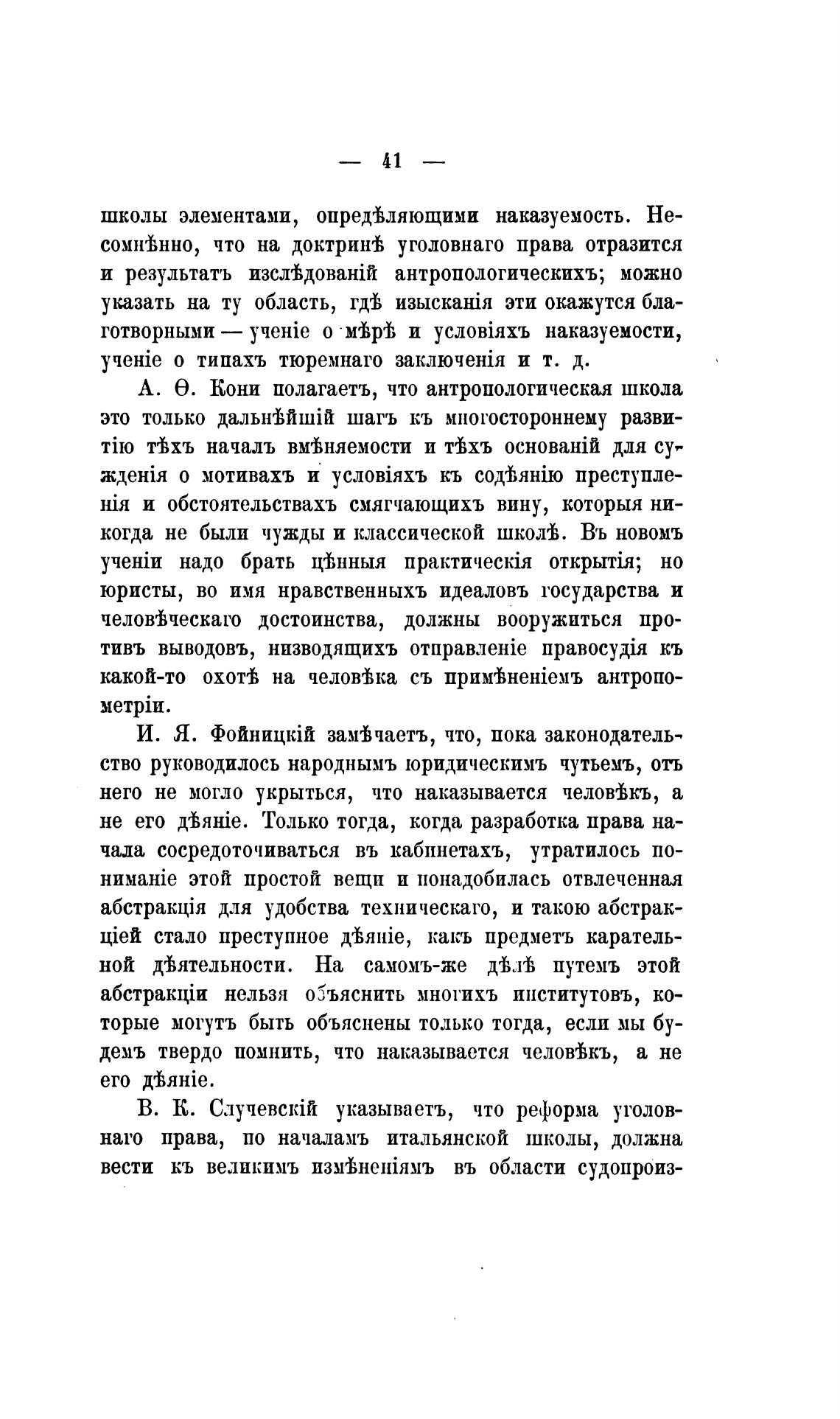 — 41 —

школы элементами, опредѣляющими наказуемость. Несомнѣнно, что на доктринѣ уголовнаго права отразится и результатъ изслѣдованій антропологическихъ; можно указать на ту область, гдѣ изысканія эти окажутся благотворными — ученіе о мѣрѣ и условіяхъ наказуемости, ученіе о типахъ тюремнаго заключенія и т. д.

А. Ѳ. Кони полагаетъ, что антропологическая школа это только дальнѣйшій шагъ къ многостороннему развитію тѣхъ началъ вмѣняемости и тѣхъ основаній для сужденія о мотивахъ и условіяхъ къ содѣянію преступленія и обстоятельствахъ смягчающихъ вину, которыя никогда не были чужды и классической школѣ. Въ новомъ ученіи надо брать цѣнныя практическія открытія; но юристы, во имя нравственныхъ идеаловъ государства и человѣческаго достоинства, должны вооружиться противъ выводовъ, низводящихъ отправленіе правосудія къ какой-то охотѣ на человѣка съ примѣненіемъ антропометріи.

И. Я. Фойницкій замѣчаетъ, что, пока законодательство руководилось народнымъ юридическимъ чутьемъ, отъ него не могло укрыться, что наказывается человѣкъ, а не его дѣяніе. Только тогда, когда разработка права начала сосредоточиваться въ кабинетахъ, утратилось пониманіе этой простой вещи и понадобилась отвлеченная абстракція для удобства техническаго, и такою абстракціей стало преступное дѣяніе, какъ предметъ карательной дѣятельности. На самомъ-же дѣлѣ путемъ этой абстракціи нельзя объяснить многихъ институтовъ, которые могутъ быть объяснены только тогда, если мы будемъ твердо помнить, что наказывается человѣкъ, а не его дѣяніе.

В. К. Случевскій указываетъ, что реформа уголовнаго права, по началамъ итальянской школы, должна вести къ великимъ измѣненіямъ въ области судопроиз-